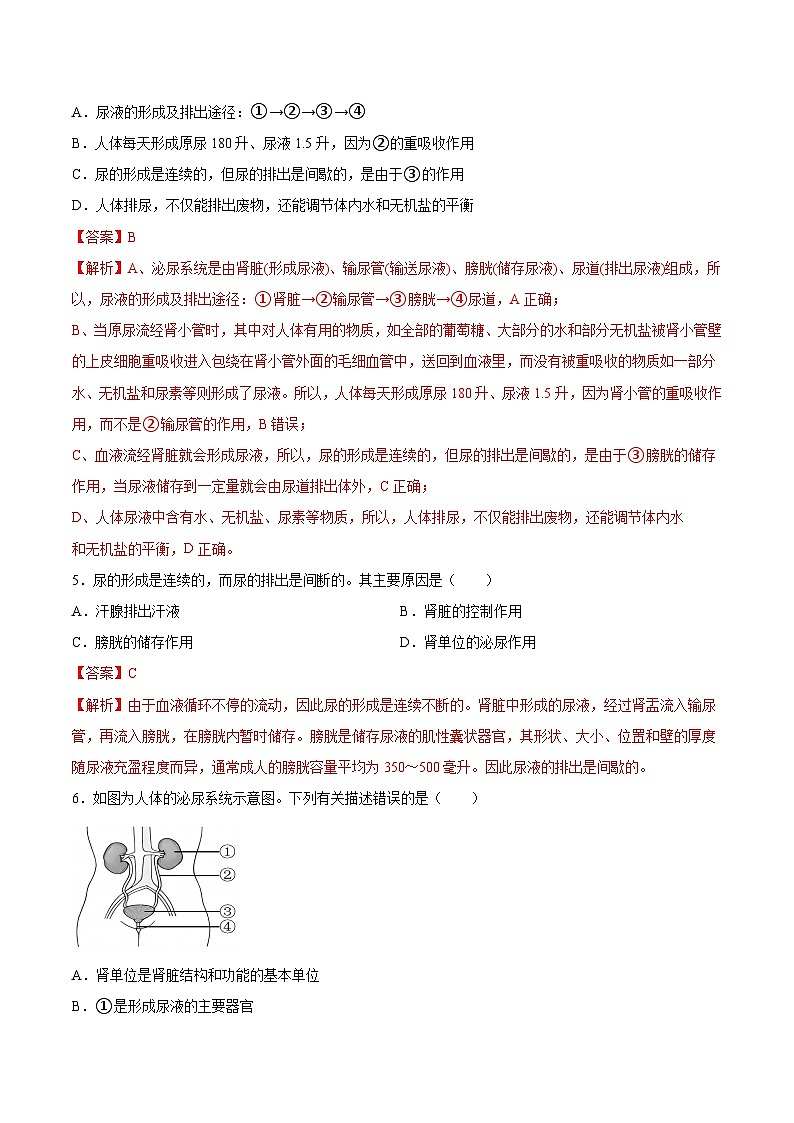 A．尿液的形成及排出途径：①→②→③→④

B．人体每天形成原尿 180 升、尿液 1.5 升，因为②的重吸收作用

C．尿的形成是连续的，但尿的排出是间歇的，是由于③的作用

D．人体排尿，不仅能排出废物，还能调节体内水和无机盐的平衡

【答案】B

【解析】A、泌尿系统是由肾脏(形成尿液)、输尿管(输送尿液)、膀胱(储存尿液)、尿道(排出尿液)组成，所以，尿液的形成及排出途径：①肾脏→②输尿管→③膀胱→④尿道，A 正确；

B、当原尿流经肾小管时，其中对人体有用的物质，如全部的葡萄糖、大部分的水和部分无机盐被肾小管壁的上皮细胞重吸收进入包绕在肾小管外面的毛细血管中，送回到血液里，而没有被重吸收的物质如一部分水、无机盐和尿素等则形成了尿液。所以，人体每天形成原尿 180 升、尿液 1.5 升，因为肾小管的重吸收作用，而不是②输尿管的作用，B 错误；

C、血液流经肾脏就会形成尿液，所以，尿的形成是连续的，但尿的排出是间歇的，是由于③膀胱的储存作用，当尿液储存到一定量就会由尿道排出体外，C 正确；

D、人体尿液中含有水、无机盐、尿素等物质，所以，人体排尿，不仅能排出废物，还能调节体内水和无机盐的平衡，D 正确。

5．尿的形成是连续的，而尿的排出是间断的。其主要原因是（　　）

A．汗腺排出汗液

B．肾脏的控制作用

C．膀胱的储存作用

D．肾单位的泌尿作用

【答案】C

【解析】由于血液循环不停的流动，因此尿的形成是连续不断的。肾脏中形成的尿液，经过肾盂流入输尿管，再流入膀胱，在膀胱内暂时储存。膀胱是储存尿液的肌性囊状器官，其形状、大小、位置和壁的厚度随尿液充盈程度而异，通常成人的膀胱容量平均为 350～500 毫升。因此尿液的排出是间歇的。

6．如图为人体的泌尿系统示意图。下列有关描述错误的是（　　）

①
②
③
④

A．肾单位是肾脏结构和功能的基本单位

B．①是形成尿液的主要器官